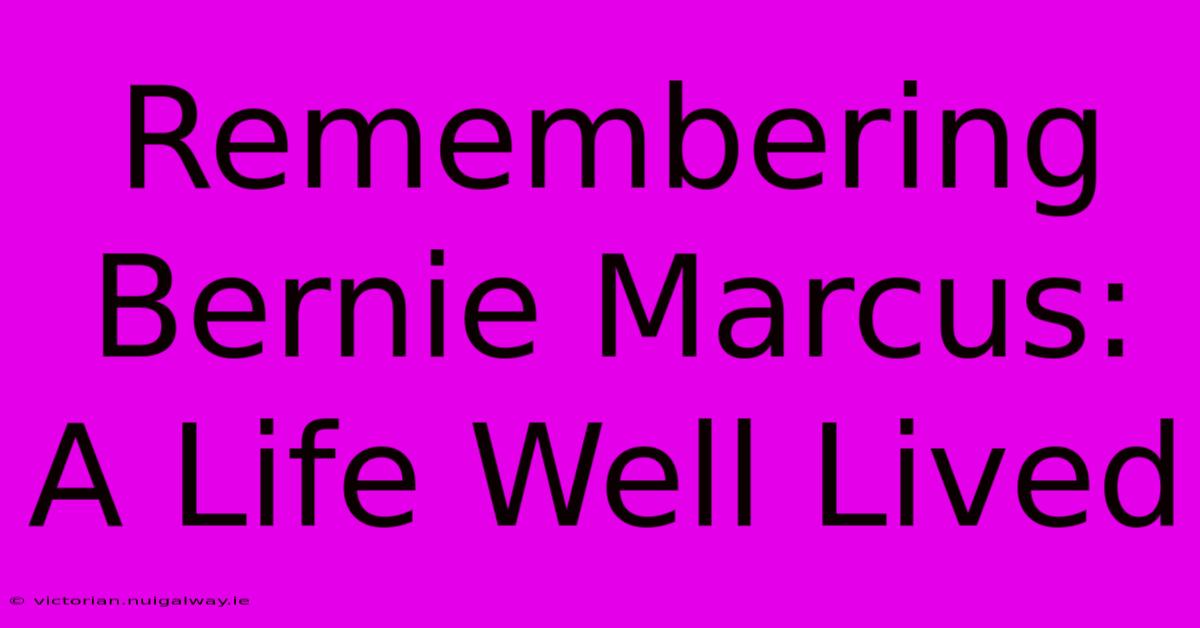 Remembering Bernie Marcus: A Life Well Lived

© victorian.nuigalway.ie